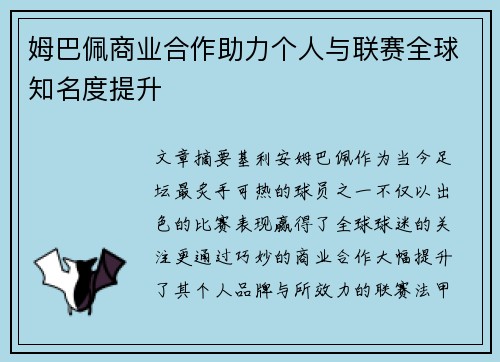 姆巴佩商业合作助力个人与联赛全球知名度提升

文章摘要基利安姆巴佩作为当今足坛最炙手可热的球员之一不仅以出色的比赛表现赢得了全球球迷的关注更通过巧妙的商业合作大幅提升了其个人品牌与所效力的联赛法甲